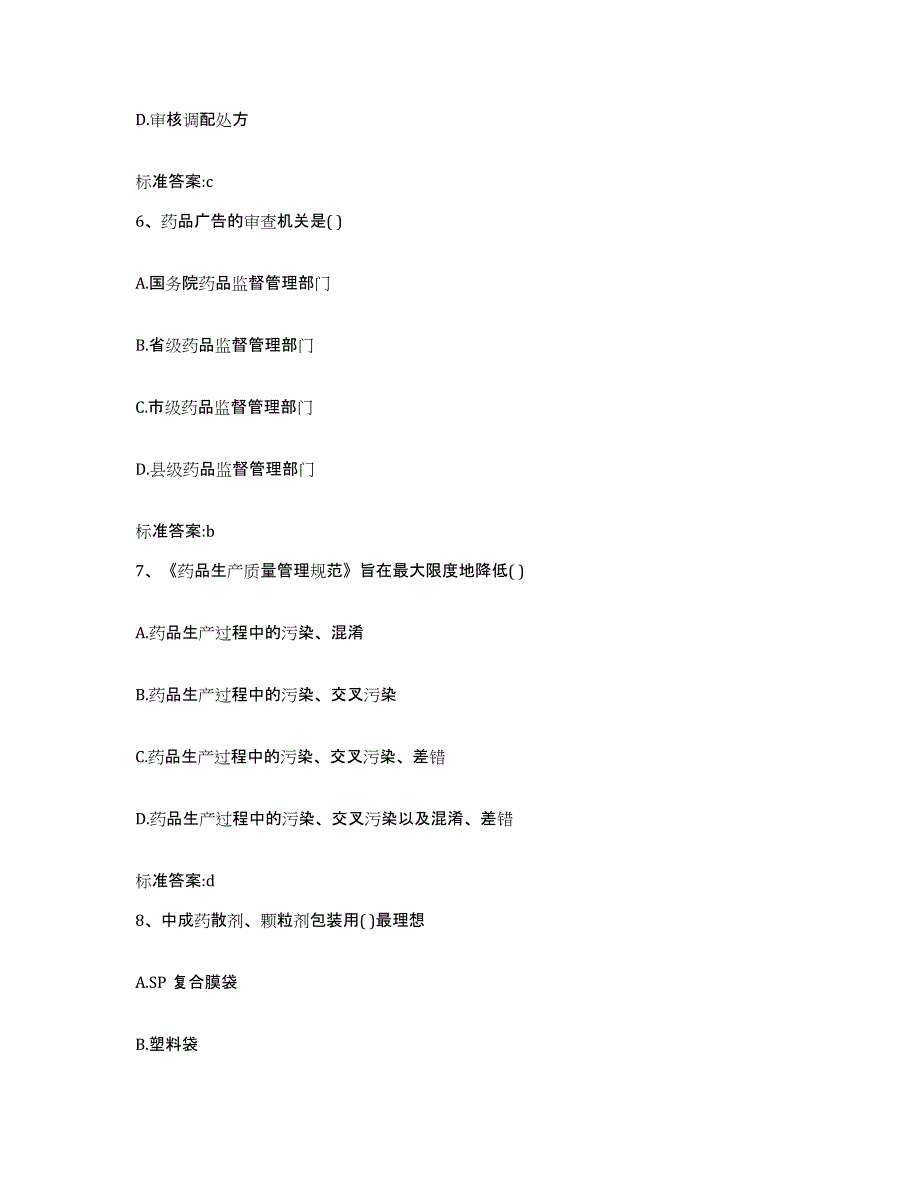 D.审核调配处方

标准答案:c

6、药品广告的审查机关是( )

A.国务院药品监督管理部门

B.省级药品监督管理部门

C.市级药品监督管理部门

D.县级药品监督管理部门

标准答案:b

7、《药品生产质量管理规范》旨在最大限度地降低( )

A.药品生产过程中的污染、混淆

B.药品生产过程中的污染、交叉污染

C.药品生产过程中的污染、交叉污染、差错

D.药品生产过程中的污染、交叉污染以及混淆、差错

标准答案:d

8、中成药散剂、颗粒剂包装用( )最理想

A.SP 复合膜袋

B.塑料袋